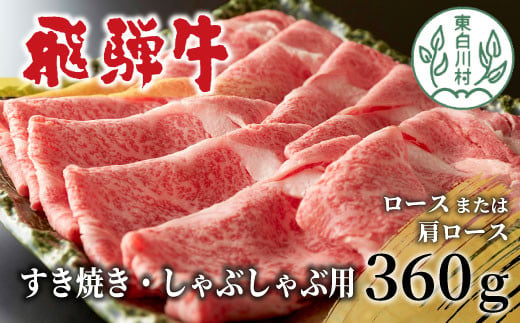 飛騨牛

東白川村

ロース または
肩ロース

すき焼き・しゃぶしゃぶ用 360g